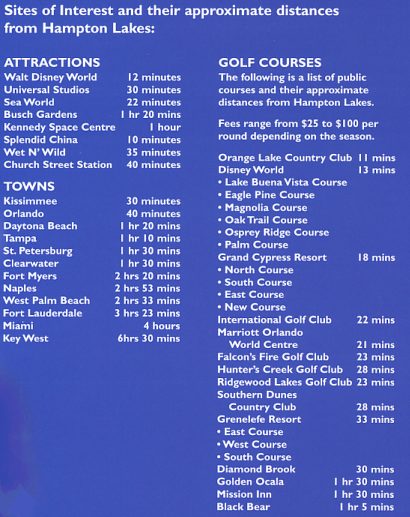 Sites of Interest and their approximate distances from Hampton Lakes:

ATTRACTIONS

| | |
|---|---|
| Walt Disney World | 12 minutes |
| Universal Studios | 30 minutes |
| Sea World | 22 minutes |
| Busch Gardens | 1 hr 20 mins |
| Kennedy Space Centre | 1 hour |
| Splendid China | 10 minutes |
| Wet N' Wild | 35 minutes |
| Church Street Station | 40 minutes |

TOWNS

| | |
|---|---|
| Kissimmee | 30 minutes |
| Orlando | 40 minutes |
| Daytona Beach | 1 hr 20 mins |
| Tampa | 1 hr 10 mins |
| St. Petersburg | 1 hr 30 mins |
| Clearwater | 1 hr 30 mins |
| Fort Myers | 2 hrs 20 mins |
| Naples | 2 hrs 53 mins |
| West Palm Beach | 2 hrs 33 mins |
| Fort Lauderdale | 3 hrs 23 mins |
| Miami | 4 hours |
| Key West | 6hrs 30 mins |

GOLF COURSES

The following is a list of public courses and their approximate distances from Hampton Lakes.

Fees range from $25 to $100 per round depending on the season.

| | |
|---|---|
| Orange Lake Country Club | 11 mins |
| Disney World | 13 mins |
| • Lake Buena Vista Course | |
| • Eagle Pine Course | |
| • Magnolia Course | |
| • Oak Trail Course | |
| • Osprey Ridge Course | |
| • Palm Course | |
| Grand Cypress Resort | 18 mins |
| • North Course | |
| • South Course | |
| • East Course | |
| • New Course | |
| International Golf Club | 22 mins |
| Marriott Orlando World Centre | 21 mins |
| Falcon's Fire Golf Club | 23 mins |
| Hunter's Creek Golf Club | 28 mins |
| Ridgewood Lakes Golf Club | 23 mins |
| Southern Dunes Country Club | 28 mins |
| Grenelefe Resort | 33 mins |
| • East Course | |
| • West Course | |
| • South Course | |
| Diamond Brook | 30 mins |
| Golden Ocala | 1 hr 30 mins |
| Mission Inn | 1 hr 30 mins |
| Black Bear | 1 hr 5 mins |